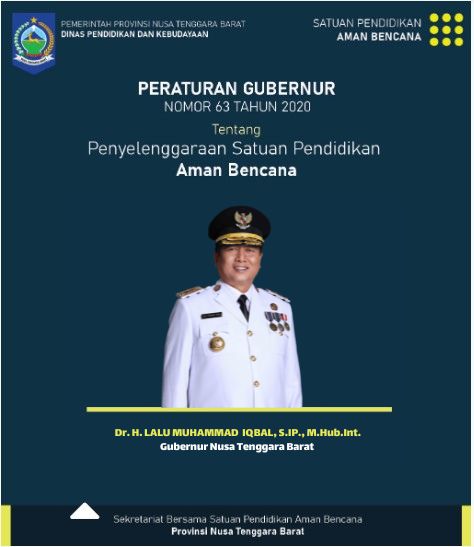 PEMERINTAH PROVINSI NUSA TENGGARA BARAT
DINAS PENDIDIKAN DAN KEBUDAYAAN

SATUAN PENDIDIKAN
AMAN BENCANA

PERATURAN GUBERNUR
NOMOR 63 TAHUN 2020

Tentang
Penyelenggaraan Satuan Pendidikan
Aman Bencana

Dr. H. LALU MUHAMMAD IQBAL, S.IP., M.Hub.Int.
Gubernur Nusa Tenggara Barat

Sekretariat Bersama Satuan Pendidikan Aman Bencana
Provinsi Nusa Tenggara Barat